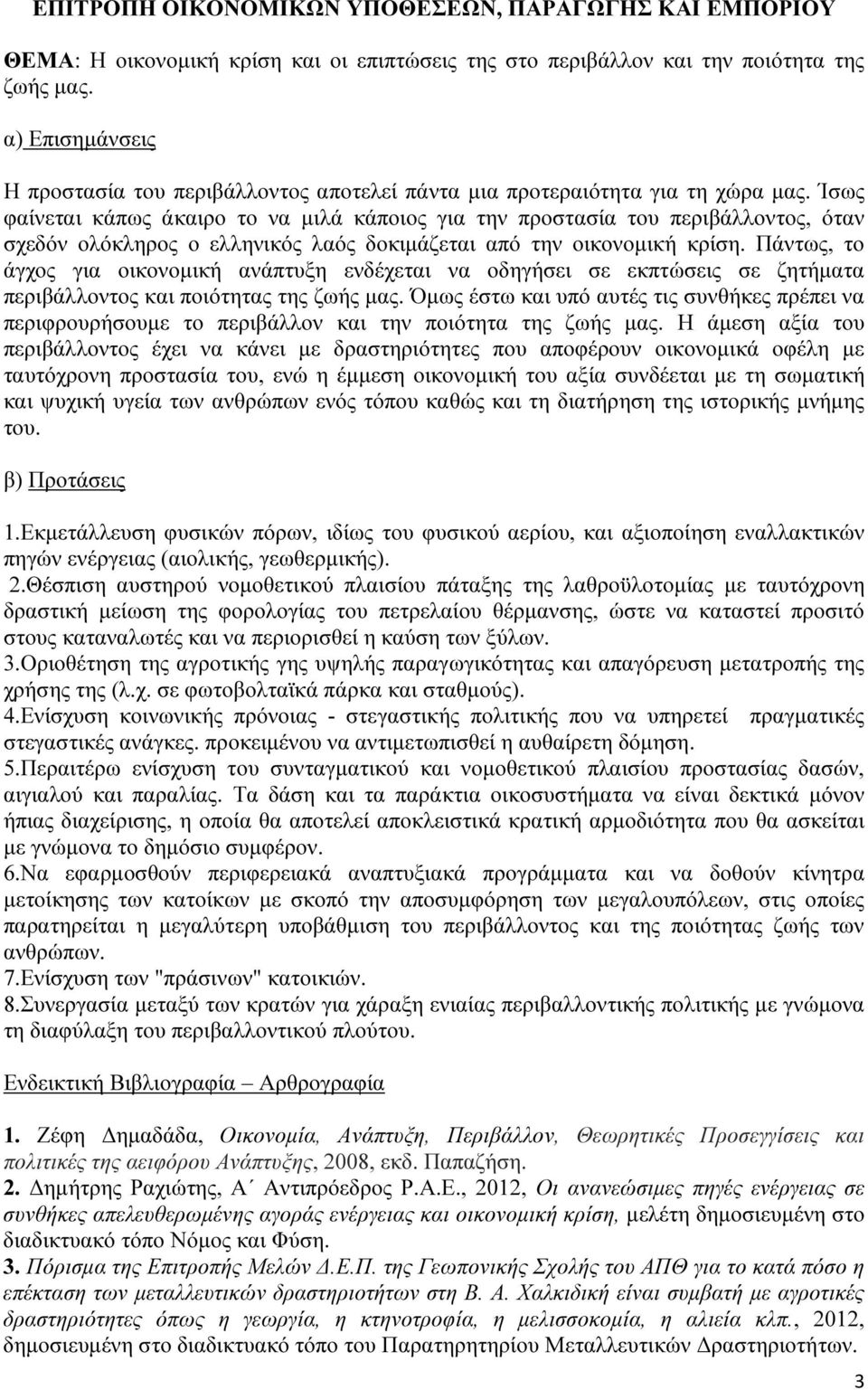 ΕΠΙΤΡΟΠΗ ΟΙΚΟΝΟΜΙΚΩΝ ΥΠΟΘΕΣΕΩΝ, ΠΑΡΑΓΩΓΗΣ ΚΑΙ ΕΜΠΟΡΙΟΥ

ΘΕΜΑ: Η οικονομική κρίση και οι επιπτώσεις της στο περιβάλλον και την ποιότητα της ζωής μας.

α) Επισημάνσεις

Η προστασία του περιβάλλοντος αποτελεί πάντα μια προτεραιότητα για τη χώρα μας. Ίσως φαίνεται κάπως άκαιρο το να μιλά κάποιος για την προστασία του περιβάλλοντος, όταν σχεδόν ολόκληρος ο ελληνικός λαός δοκιμάζεται από την οικονομική κρίση. Πάντως, το άγχος για οικονομική ανάπτυξη ενδέχεται να οδηγήσει σε εκπτώσεις σε ζητήματα περιβάλλοντος και ποιότητας της ζωής μας. Όμως έστω και υπό αυτές τις συνθήκες πρέπει να περιφρουρήσουμε το περιβάλλον και την ποιότητα της ζωής μας. Η άμεση αξία του περιβάλλοντος έχει να κάνει με δραστηριότητες που αποφέρουν οικονομικά οφέλη με ταυτόχρονη προστασία του, ενώ η έμμεση οικονομική του αξία συνδέεται με τη σωματική και ψυχική υγεία των ανθρώπων ενός τόπου καθώς και τη διατήρηση της ιστορικής μνήμης του.

β) Προτάσεις

1.Εκμετάλλευση φυσικών πόρων, ιδίως του φυσικού αερίου, και αξιοποίηση εναλλακτικών πηγών ενέργειας (αιολικής, γεωθερμικής).
2.Θέσπιση αυστηρού νομοθετικού πλαισίου πάταξης της λαθροϋλοτομίας με ταυτόχρονη δραστική μείωση της φορολογίας του πετρελαίου θέρμανσης, ώστε να καταστεί προσιτό στους καταναλωτές και να περιορισθεί η καύση των ξύλων.
3.Οριοθέτηση της αγροτικής γης υψηλής παραγωγικότητας και απαγόρευση μετατροπής της χρήσης της (λ.χ. σε φωτοβολταϊκά πάρκα και σταθμούς).
4.Ενίσχυση κοινωνικής πρόνοιας - στεγαστικής πολιτικής που να υπηρετεί πραγματικές στεγαστικές ανάγκες. προκειμένου να αντιμετωπισθεί η αυθαίρετη δόμηση.
5.Περαιτέρω ενίσχυση του συνταγματικού και νομοθετικού πλαισίου προστασίας δασών, αιγιαλού και παραλίας. Τα δάση και τα παράκτια οικοσυστήματα να είναι δεκτικά μόνον ήπιας διαχείρισης, η οποία θα αποτελεί αποκλειστικά κρατική αρμοδιότητα που θα ασκείται με γνώμονα το δημόσιο συμφέρον.
6.Να εφαρμοσθούν περιφερειακά αναπτυξιακά προγράμματα και να δοθούν κίνητρα μετοίκησης των κατοίκων με σκοπό την αποσυμφόρηση των μεγαλουπόλεων, στις οποίες παρατηρείται η μεγαλύτερη υποβάθμιση του περιβάλλοντος και της ποιότητας ζωής των ανθρώπων.
7.Ενίσχυση των "πράσινων" κατοικιών.
8.Συνεργασία μεταξύ των κρατών για χάραξη ενιαίας περιβαλλοντικής πολιτικής με γνώμονα τη διαφύλαξη του περιβαλλοντικού πλούτου.

Ενδεικτική Βιβλιογραφία – Αρθρογραφία

1. Ζέφη Δημαδάδα, Οικονομία, Ανάπτυξη, Περιβάλλον, Θεωρητικές Προσεγγίσεις και πολιτικές της αειφόρου Ανάπτυξης, 2008, εκδ. Παπαζήση.
2. Δημήτρης Ραχιώτης, Α΄ Αντιπρόεδρος Ρ.Α.Ε., 2012, Οι ανανεώσιμες πηγές ενέργειας σε συνθήκες απελευθερωμένης αγοράς ενέργειας και οικονομική κρίση, μελέτη δημοσιευμένη στο διαδικτυακό τόπο Νόμος και Φύση.
3. Πόρισμα της Επιτροπής Μελών Δ.Ε.Π. της Γεωπονικής Σχολής του ΑΠΘ για το κατά πόσο η επέκταση των μεταλλευτικών δραστηριοτήτων στη Β. Α. Χαλκιδική είναι συμβατή με αγροτικές δραστηριότητες όπως η γεωργία, η κτηνοτροφία, η μελισσοκομία, η αλιεία κλπ., 2012, δημοσιευμένη στο διαδικτυακό τόπο του Παρατηρητηρίου Μεταλλευτικών Δραστηριοτήτων.

3